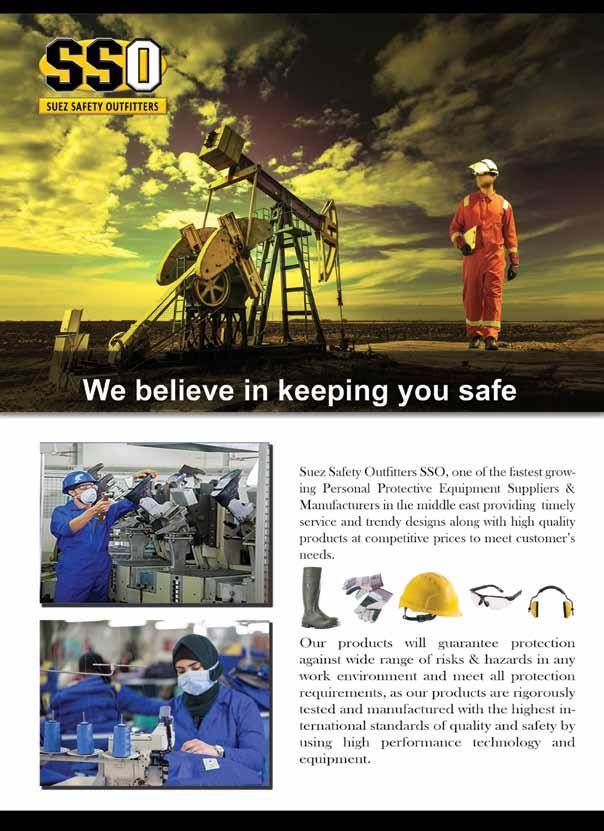 SSO
SUEZ SAFETY OUTFITTERS

We believe in keeping you safe

Suez Safety Outfitters SSO, one of the fastest growing Personal Protective Equipment Suppliers & Manufacturers in the middle east providing timely service and trendy designs along with high quality products at competitive prices to meet customer's needs.

Our products will guarantee protection against wide range of risks & hazards in any work environment and meet all protection requirements, as our products are rigorously tested and manufactured with the highest international standards of quality and safety by using high performance technology and equipment.